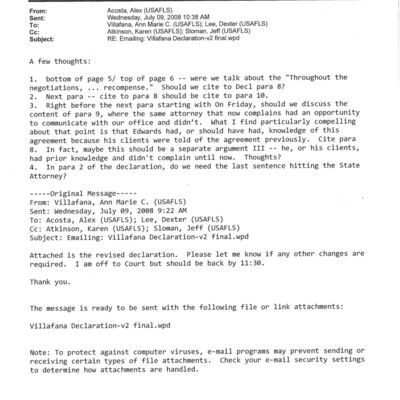 From: Acosta, Alex (USAFLS)
Sent: Wednesday, July 09, 2008 10:38 AM
To: Villafana, Ann Marie C. (USAFLS); Lee, Dexter (USAFLS)
Cc: Atkinson, Karen (USAFLS); Sloman, Jeff (USAFLS)
Subject: RE: Emailing: Villafana Declaration-v2 final.wpd

A few thoughts:

1. bottom of page 5/ top of page 6 -- were we talk about the "Throughout the negotiations, ... recompense." Should we cite to Decl para 8?
2. Next para -- cite to para 8 should be cite to para 10.
3. Right before the next para starting with On Friday, should we discuss the content of para 9, where the same attorney that now complains had an opportunity to communicate with our office and didn't. What I find particularly compelling about that point is that Edwards had, or should have had, knowledge of this agreement because his clients were told of the agreement previously. Cite para 8. In fact, maybe this should be a separate argument III -- he, or his clients, had prior knowledge and didn't complain until now. Thoughts?
4. In para 2 of the declaration, do we need the last sentence hitting the State Attorney?

-----Original Message-----
From: Villafana, Ann Marie C. (USAFLS)
Sent: Wednesday, July 09, 2008 9:22 AM
To: Acosta, Alex (USAFLS); Lee, Dexter (USAFLS)
Cc: Atkinson, Karen (USAFLS); Sloman, Jeff (USAFLS)
Subject: Emailing: Villafana Declaration-v2 final.wpd

Attached is the revised declaration. Please let me know if any other changes are required. I am off to Court but should be back by 11:30.

Thank you.

The message is ready to be sent with the following file or link attachments:

Villafana Declaration-v2 final.wpd

Note: To protect against computer viruses, e-mail programs may prevent sending or receiving certain types of file attachments. Check your e-mail security settings to determine how attachments are handled.